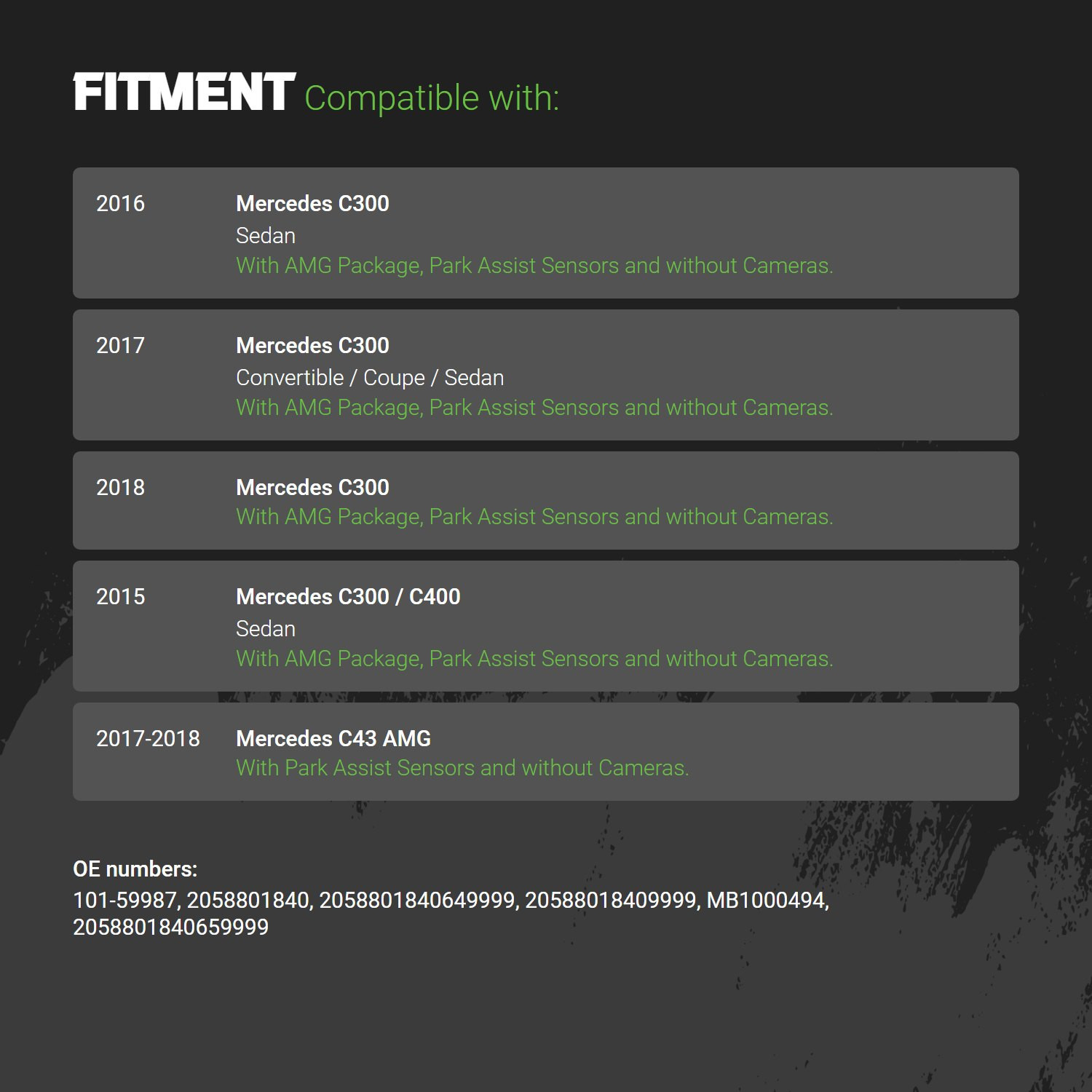 FITMENT Compatible with:

2016

Mercedes C300
Sedan
With AMG Package, Park Assist Sensors and without Cameras.

2017

Mercedes C300
Convertible / Coupe / Sedan
With AMG Package, Park Assist Sensors and without Cameras.

2018

Mercedes C300
With AMG Package, Park Assist Sensors and without Cameras.

2015

Mercedes C300 / C400
Sedan
With AMG Package, Park Assist Sensors and without Cameras.

2017-2018

Mercedes C43 AMG
With Park Assist Sensors and without Cameras.

OE numbers:
101-59987, 2058801840, 2058801840649999, 20588018409999, MB1000494, 2058801840659999